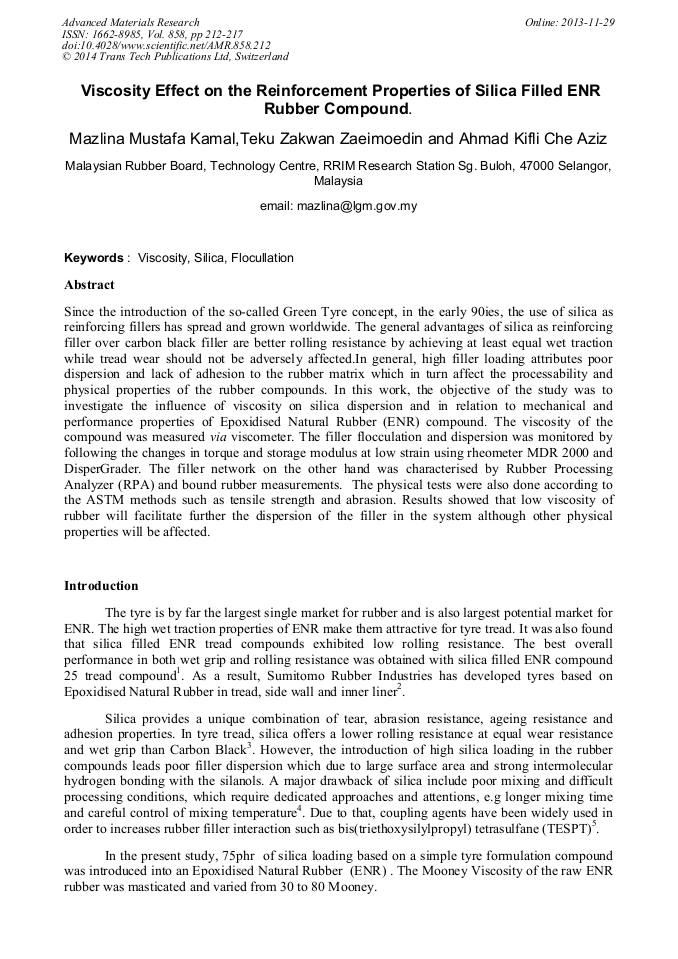 Advanced Materials Research
ISSN: 1662-8985, Vol. 858, pp 212-217
doi:10.4028/www.scientific.net/AMR.858.212
© 2014 Trans Tech Publications Ltd, Switzerland

Online: 2013-11-29

Viscosity Effect on the Reinforcement Properties of Silica Filled ENR Rubber Compound.

Mazlina Mustafa Kamal,Teku Zakwan Zaeimoedin and Ahmad Kifli Che Aziz

Malaysian Rubber Board, Technology Centre, RRIM Research Station Sg. Buloh, 47000 Selangor, Malaysia

email: mazlina@lgm.gov.my

Keywords : Viscosity, Silica, Flocullation

Abstract

Since the introduction of the so-called Green Tyre concept, in the early 90ies, the use of silica as reinforcing fillers has spread and grown worldwide. The general advantages of silica as reinforcing filler over carbon black filler are better rolling resistance by achieving at least equal wet traction while tread wear should not be adversely affected.In general, high filler loading attributes poor dispersion and lack of adhesion to the rubber matrix which in turn affect the processability and physical properties of the rubber compounds. In this work, the objective of the study was to investigate the influence of viscosity on silica dispersion and in relation to mechanical and performance properties of Epoxidised Natural Rubber (ENR) compound. The viscosity of the compound was measured via viscometer. The filler flocculation and dispersion was monitored by following the changes in torque and storage modulus at low strain using rheometer MDR 2000 and DisperGrader. The filler network on the other hand was characterised by Rubber Processing Analyzer (RPA) and bound rubber measurements. The physical tests were also done according to the ASTM methods such as tensile strength and abrasion. Results showed that low viscosity of rubber will facilitate further the dispersion of the filler in the system although other physical properties will be affected.

Introduction

The tyre is by far the largest single market for rubber and is also largest potential market for ENR. The high wet traction properties of ENR make them attractive for tyre tread. It was also found that silica filled ENR tread compounds exhibited low rolling resistance. The best overall performance in both wet grip and rolling resistance was obtained with silica filled ENR compound 25 tread compound$^1$. As a result, Sumitomo Rubber Industries has developed tyres based on Epoxidised Natural Rubber in tread, side wall and inner liner$^2$.

Silica provides a unique combination of tear, abrasion resistance, ageing resistance and adhesion properties. In tyre tread, silica offers a lower rolling resistance at equal wear resistance and wet grip than Carbon Black$^3$. However, the introduction of high silica loading in the rubber compounds leads poor filler dispersion which due to large surface area and strong intermolecular hydrogen bonding with the silanols. A major drawback of silica include poor mixing and difficult processing conditions, which require dedicated approaches and attentions, e.g longer mixing time and careful control of mixing temperature$^4$. Due to that, coupling agents have been widely used in order to increases rubber filler interaction such as bis(triethoxysilylpropyl) tetrasulfane (TESPT)$^5$.

In the present study, 75phr of silica loading based on a simple tyre formulation compound was introduced into an Epoxidised Natural Rubber (ENR) . The Mooney Viscosity of the raw ENR rubber was masticated and varied from 30 to 80 Mooney.